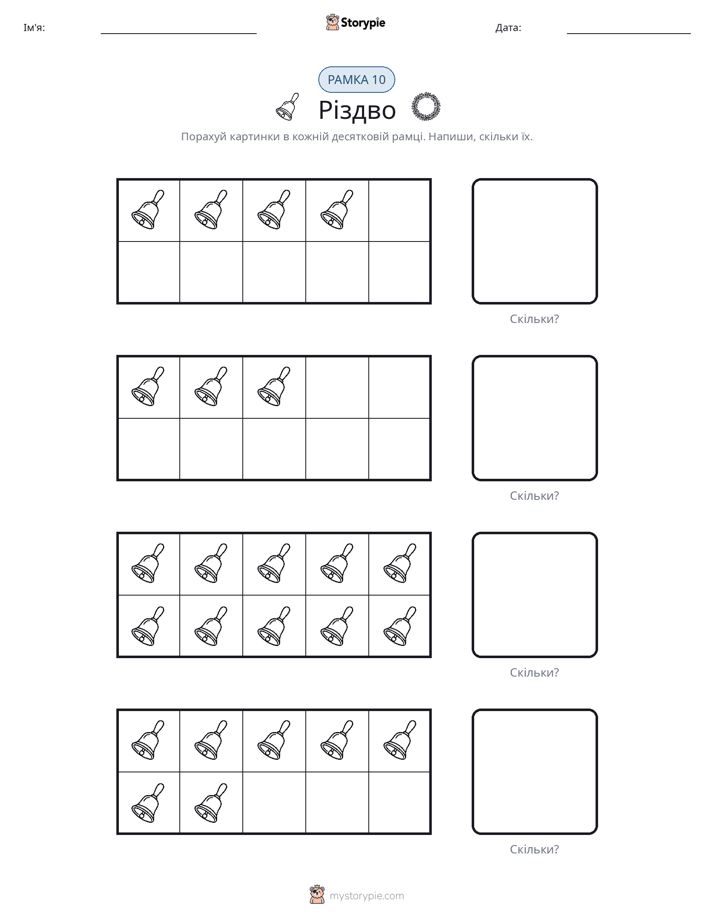 Ім'я: ____ Storypie Дата: ____

РАМКА 10

Різдво

Порахуй картинки в кожній десятковій рамці. Напиши, скільки їх.

Скільки?

Скільки?

Скільки?

Скільки?

mystorypie.com